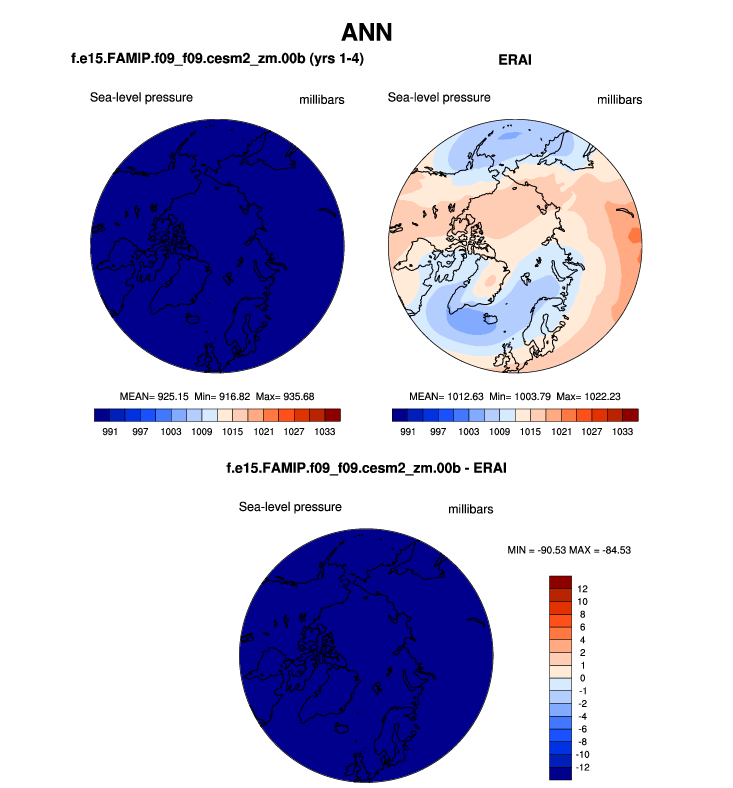 ANN

f.e15.FAMIP.f09_f09.cesm2_zm.00b (yrs 1-4)

Sea-level pressure

millibars

MEAN= 925.15 Min= 916.82 Max= 935.68

991 997 1003 1009 1015 1021 1027 1033

ERAI

Sea-level pressure

millibars

MEAN= 1012.63 Min= 1003.79 Max= 1022.23

991 997 1003 1009 1015 1021 1027 1033

f.e15.FAMIP.f09_f09.cesm2_zm.00b - ERAI

Sea-level pressure

millibars

MIN = -90.53 MAX = -84.53

12
10
8
6
4
2
1
0
-1
-2
-4
-6
-8
-10
-12